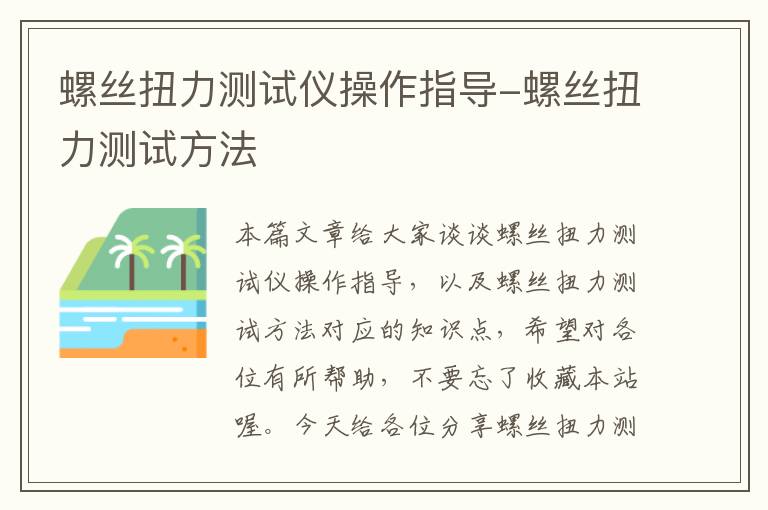 螺丝扭力测试仪操作指导-螺丝扭力测试方法

本篇文章给大家谈谈螺丝扭力测试仪操作指导，以及螺丝扭力测试方法对应的知识点，希望对各位有所帮助，不要忘了收藏本站喔。今天给各位分享螺丝扭力测